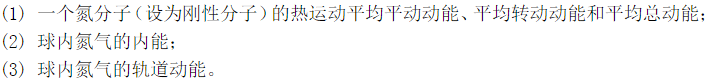 (1) 一个氮分子（设为刚性分子）的热运动平均平动动能、平均转动动能和平均总动能；
(2) 球内氮气的内能；
(3) 球内氮气的轨道动能。